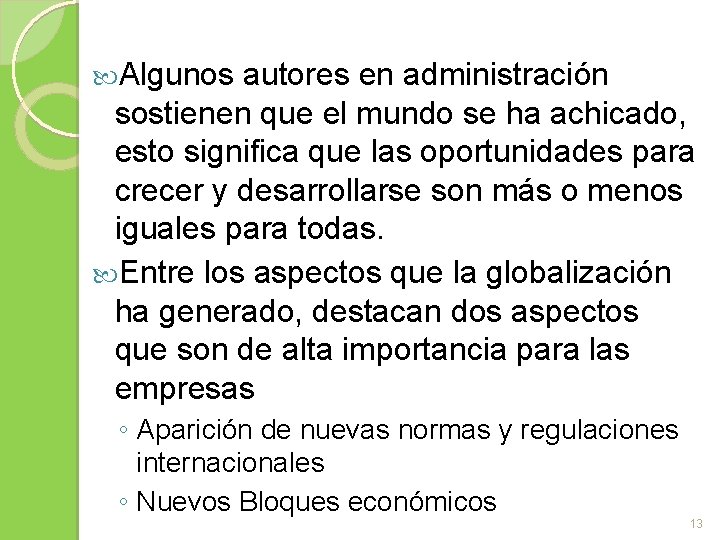 Algunos autores en administración sostienen que el mundo se ha achicado, esto significa que las oportunidades para crecer y desarrollarse son más o menos iguales para todas.

Entre los aspectos que la globalización ha generado, destacan dos aspectos que son de alta importancia para las empresas

◦ Aparición de nuevas normas y regulaciones internacionales

◦ Nuevos Bloques económicos

13